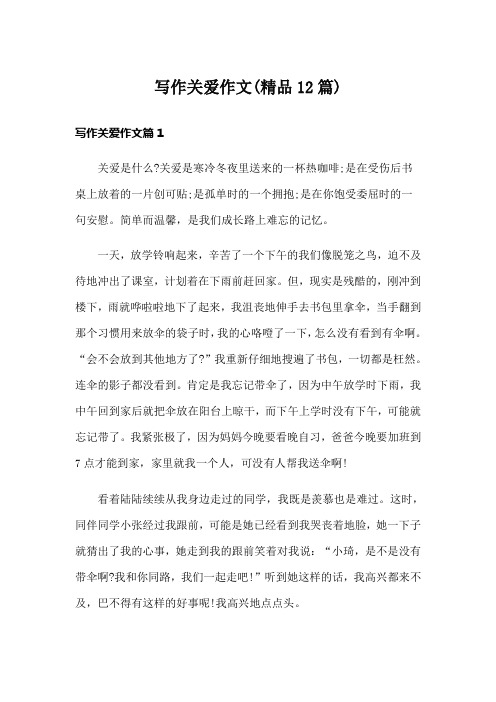 写作关爱作文(精品12篇)

写作关爱作文篇1

关爱是什么?关爱是寒冷冬夜里送来的一杯热咖啡;是在受伤后书桌上放着的一片创可贴;是孤单时的一个拥抱;是在你饱受委屈时的一句安慰。简单而温馨，是我们成长路上难忘的记忆。

一天，放学铃响起来，辛苦了一个下午的我们像脱笼之鸟，迫不及待地冲出了课室，计划着在下雨前赶回家。但，现实是残酷的，刚冲到楼下，雨就哗啦啦地下了起来，我沮丧地伸手去书包里拿伞，当手翻到那个习惯用来放伞的袋子时，我的心咯噔了一下，怎么没有看到有伞啊。“会不会放到其他地方了?”我重新仔细地搜遍了书包，一切都是枉然。连伞的影子都没看到。肯定是我忘记带伞了，因为中午放学时下雨，我中午回到家后就把伞放在阳台上晾干，而下午上学时没有下午，可能就忘记带了。我紧张极了，因为妈妈今晚要看晚自习，爸爸今晚要加班到7点才能到家，家里就我一个人，可没有人帮我送伞啊!

看着陆陆续续从我身边走过的同学，我既是羡慕也是难过。这时，同伴同学小张经过我跟前，可能是她已经看到我哭丧着地脸，她一下子就猜出了我的心事，她走到我的跟前笑着对我说：“小琦，是不是没有带伞啊?我和你同路，我们一起走吧!”听到她这样的话，我高兴都来不及，巴不得有这样的好事呢!我高兴地点点头。